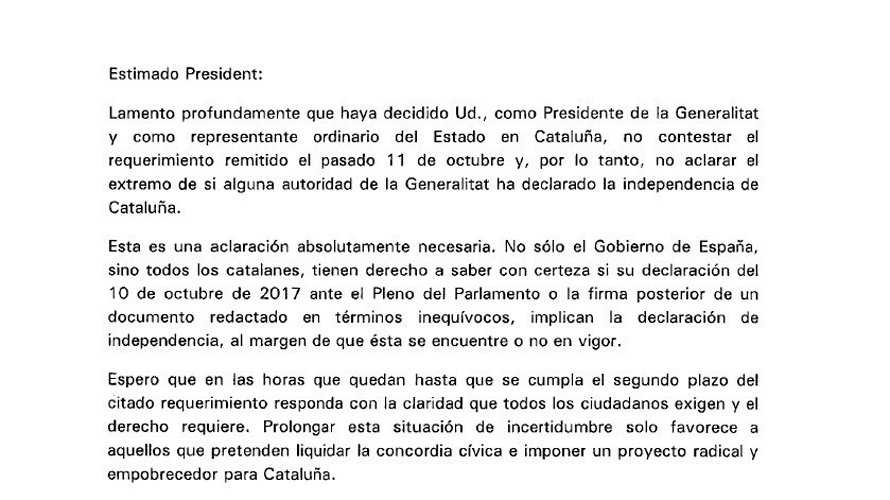 Estimado President:

Lamento profundamente que haya decidido Ud., como Presidente de la Generalitat y como representante ordinario del Estado en Cataluña, no contestar el requerimiento remitido el pasado 11 de octubre y, por lo tanto, no aclarar el extremo de si alguna autoridad de la Generalitat ha declarado la independencia de Cataluña.

Esta es una aclaración absolutamente necesaria. No sólo el Gobierno de España, sino todos los catalanes, tienen derecho a saber con certeza si su declaración del 10 de octubre de 2017 ante el Pleno del Parlamento o la firma posterior de un documento redactado en términos inequívocos, implican la declaración de independencia, al margen de que ésta se encuentre o no en vigor.

Espero que en las horas que quedan hasta que se cumpla el segundo plazo del citado requerimiento responda con la claridad que todos los ciudadanos exigen y el derecho requiere. Prolongar esta situación de incertidumbre solo favorece a aquellos que pretenden liquidar la concordia cívica e imponer un proyecto radical y empobrecedor para Cataluña.